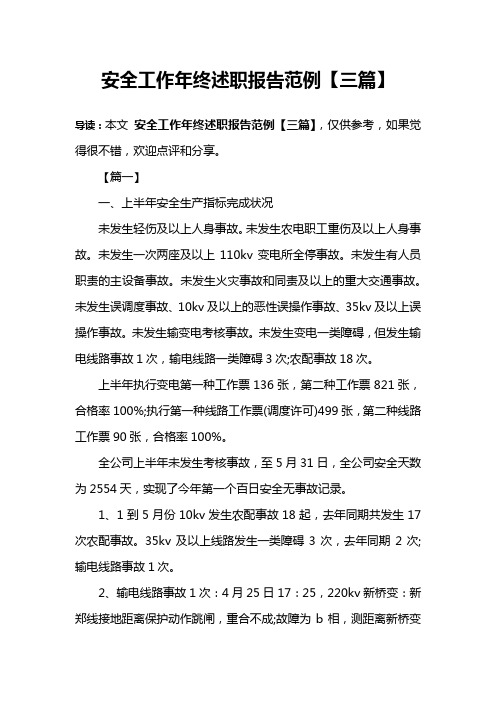 安全工作年终述职报告范例【三篇】

导读：本文 安全工作年终述职报告范例【三篇】，仅供参考，如果觉得很不错，欢迎点评和分享。

【篇一】

一、上半年安全生产指标完成状况

未发生轻伤及以上人身事故。未发生农电职工重伤及以上人身事故。未发生一次两座及以上 110kv 变电所全停事故。未发生有人员职责的主设备事故。未发生火灾事故和同责及以上的重大交通事故。未发生误调度事故、10kv 及以上的恶性误操作事故、35kv 及以上误操作事故。未发生输变电考核事故。未发生变电一类障碍，但发生输电线路事故 1 次，输电线路一类障碍 3 次;农配事故 18 次。

上半年执行变电第一种工作票 136 张，第二种工作票 821 张，合格率 100%;执行第一种线路工作票(调度许可)499 张，第二种线路工作票 90 张，合格率 100%。

全公司上半年未发生考核事故，至 5 月 31 日，全公司安全天数为 2554 天，实现了今年第一个百日安全无事故记录。

1、1 到 5 月份 10kv 发生农配事故 18 起，去年同期共发生 17 次农配事故。35kv 及以上线路发生一类障碍 3 次，去年同期 2 次;输电线路事故 1 次。

2、输电线路事故 1 次：4 月 25 日 17：25，220kv 新桥变：新郑线接地距离保护动作跳闸，重合不成;故障为 b 相，测距离新桥变